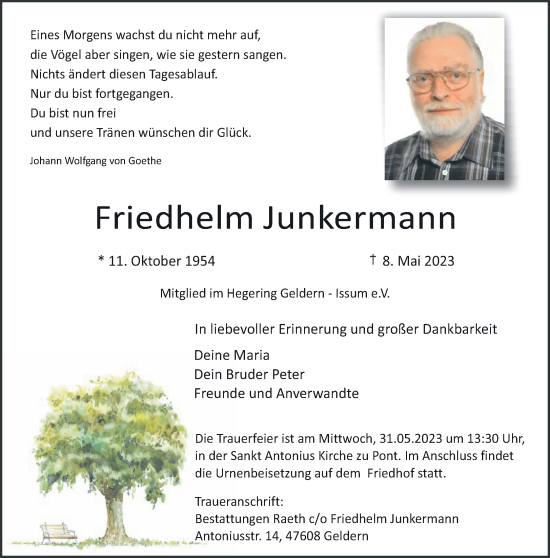 Eines Morgens wachst du nicht mehr auf,
die Vögel aber singen, wie sie gestern sangen.
Nichts ändert diesen Tagesablauf.
Nur du bist fortgegangen.
Du bist nun frei
und unsere Tränen wünschen dir Glück.

Johann Wolfgang von Goethe

Friedhelm Junkermann

* 11. Oktober 1954 † 8. Mai 2023

Mitglied im Hegering Geldern - Issum e.V.

In liebevoller Erinnerung und großer Dankbarkeit

Deine Maria
Dein Bruder Peter
Freunde und Anverwandte

Die Trauerfeier ist am Mittwoch, 31.05.2023 um 13:30 Uhr, in der Sankt Antonius Kirche zu Pont. Im Anschluss findet die Urnenbeisetzung auf dem Friedhof statt.

Traueranschrift:
Bestattungen Raeth c/o Friedhelm Junkermann
Antoniusstr. 14, 47608 Geldern